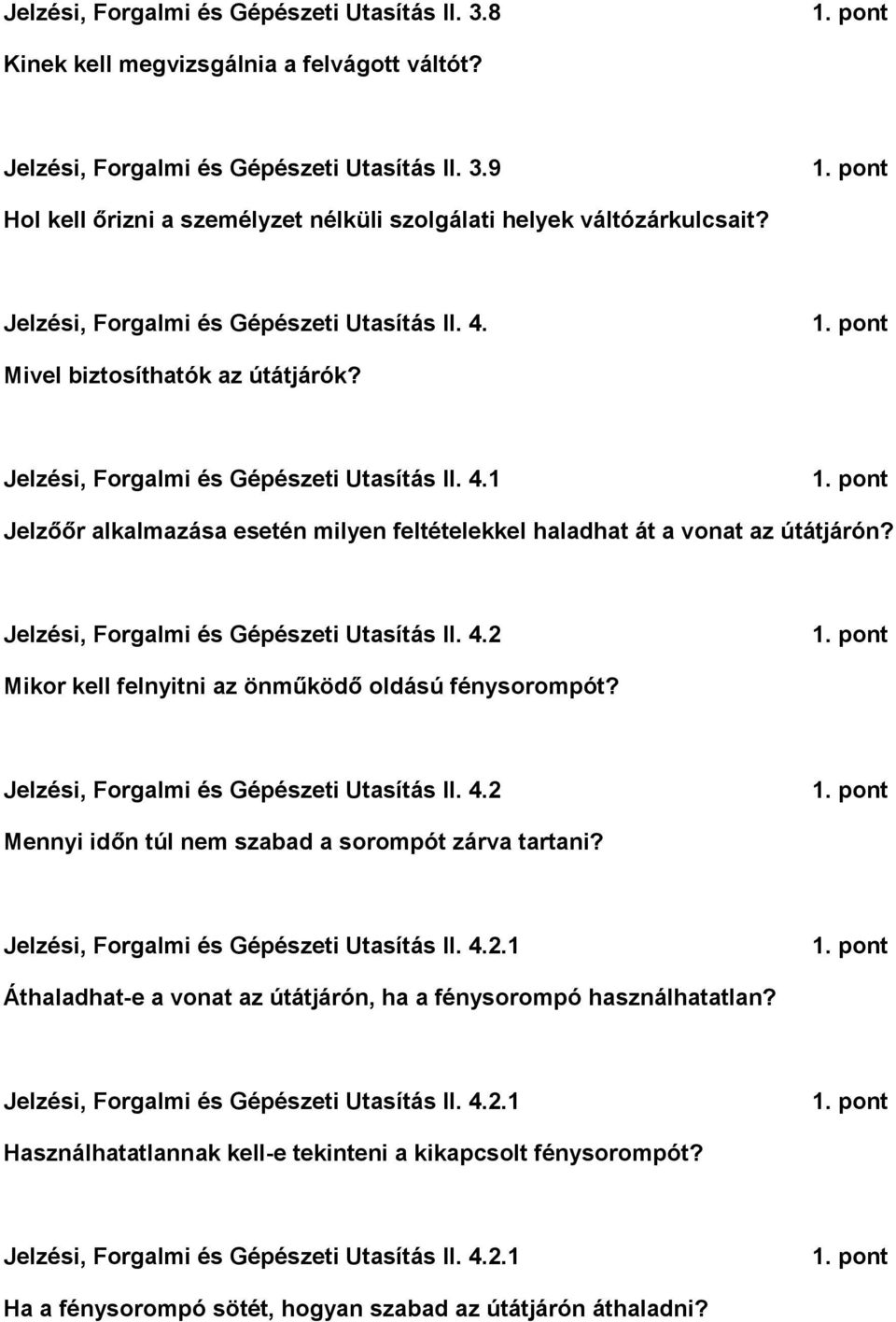 Jelzési, Forgalmi és Gépészeti Utasítás II. 3.8 1. pont

Kinek kell megvizsgálnia a felvágott váltót?

Jelzési, Forgalmi és Gépészeti Utasítás II. 3.9 1. pont

Hol kell őrizni a személyzet nélküli szolgálati helyek váltózárkulcsait?

Jelzési, Forgalmi és Gépészeti Utasítás II. 4. 1. pont

Mivel biztosíthatók az útátjárók?

Jelzési, Forgalmi és Gépészeti Utasítás II. 4.1 1. pont

Jelzőőr alkalmazása esetén milyen feltételekkel haladhat át a vonat az útátjárón?

Jelzési, Forgalmi és Gépészeti Utasítás II. 4.2 1. pont

Mikor kell felnyitni az önműködő oldású fénysorompót?

Jelzési, Forgalmi és Gépészeti Utasítás II. 4.2 1. pont

Mennyi időn túl nem szabad a sorompót zárva tartani?

Jelzési, Forgalmi és Gépészeti Utasítás II. 4.2.1 1. pont

Áthaladhat-e a vonat az útátjárón, ha a fénysorompó használhatatlan?

Jelzési, Forgalmi és Gépészeti Utasítás II. 4.2.1 1. pont

Használhatatlannak kell-e tekinteni a kikapcsolt fénysorompót?

Jelzési, Forgalmi és Gépészeti Utasítás II. 4.2.1 1. pont

Ha a fénysorompó sötét, hogyan szabad az útátjárón áthaladni?